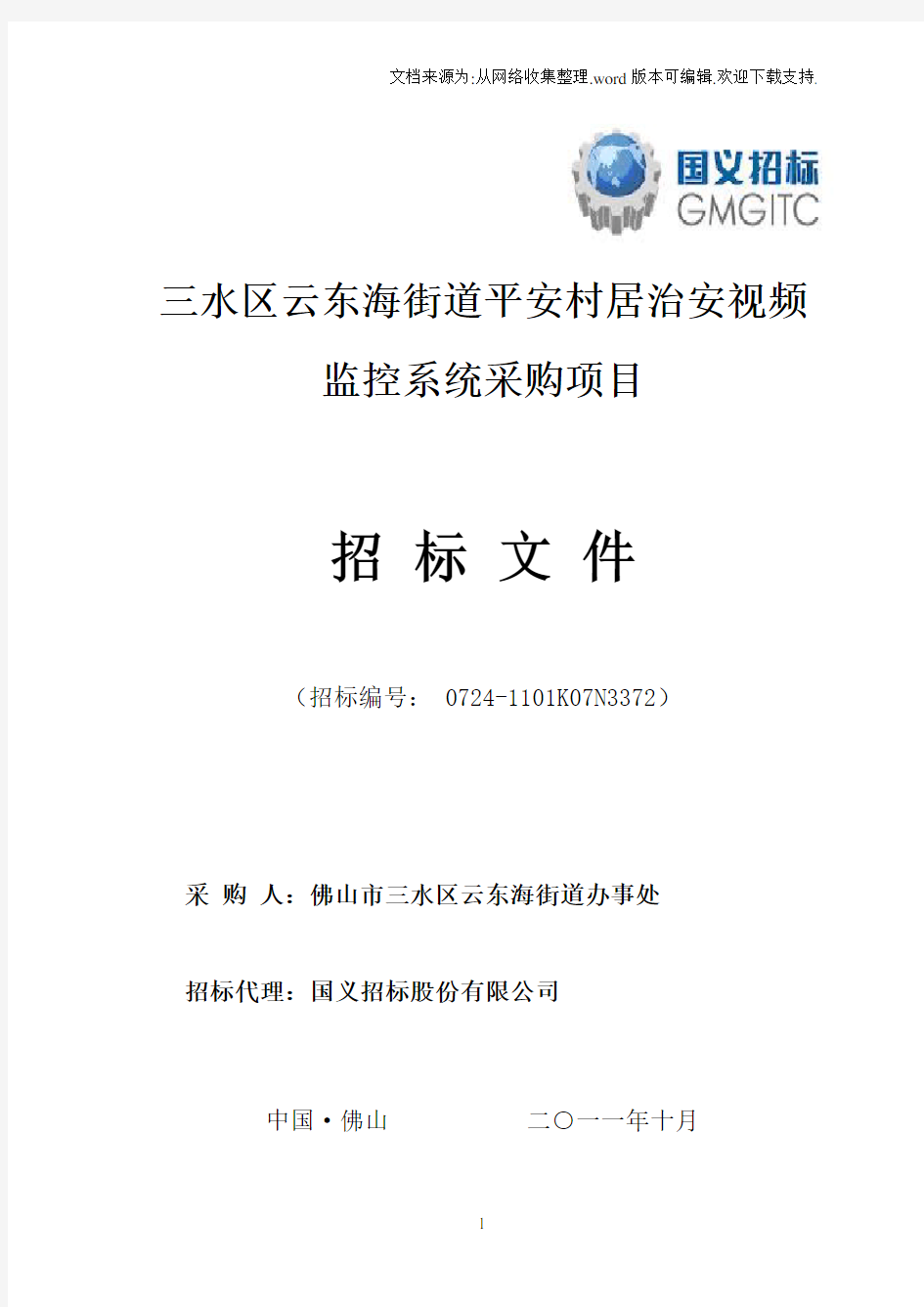 文档来源为:从网络收集整理.word版本可编辑.欢迎下载支持.

国义招标
GMGITC

三水区云东海街道平安村居治安视频监控系统采购项目

招 标 文 件

（招标编号： 0724-1101K07N3372）

采 购 人：佛山市三水区云东海街道办事处

招标代理：国义招标股份有限公司

中国·佛山　　二〇一一年十月

1